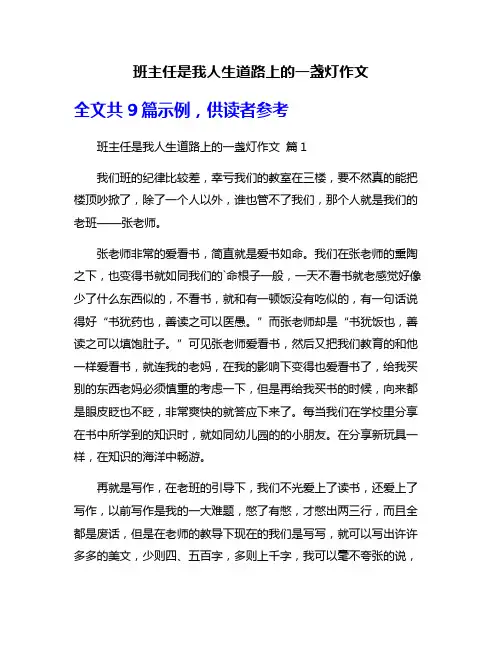 班主任是我人生道路上的一盏灯作文

全文共 9 篇示例，供读者参考

班主任是我人生道路上的一盏灯作文 篇 1

我们班的纪律比较差，幸亏我们的教室在三楼，要不然真的能把楼顶吵掀了，除了一个人以外，谁也管不了我们，那个人就是我们的老班——张老师。

张老师非常的爱看书，简直就是爱书如命。我们在张老师的熏陶之下，也变得书就如同我们的`命根子一般，一天不看书就老感觉好像少了什么东西似的，不看书，就和有一顿饭没有吃似的，有一句话说得好“书犹药也，善读之可以医愚。”而张老师却是“书犹饭也，善读之可以填饱肚子。”可见张老师爱看书，然后又把我们教育的和他一样爱看书，就连我的老妈，在我的影响下变得也爱看书了，给我买别的东西老妈必须慎重的考虑一下，但是再给我买书的时候，向来都是眼皮眨也不眨，非常爽快的就答应下来了。每当我们在学校里分享在书中所学到的知识时，就如同幼儿园的的小朋友。在分享新玩具一样，在知识的海洋中畅游。

再就是写作，在老班的引导下，我们不光爱上了读书，还爱上了写作，以前写作是我的一大难题，憋了有憋，才憋出两三行，而且全都是废话，但是在老师的教导下现在的我们是写写，就可以写出许许多多的美文，少则四、五百字，多则上千字，我可以毫不夸张的说，